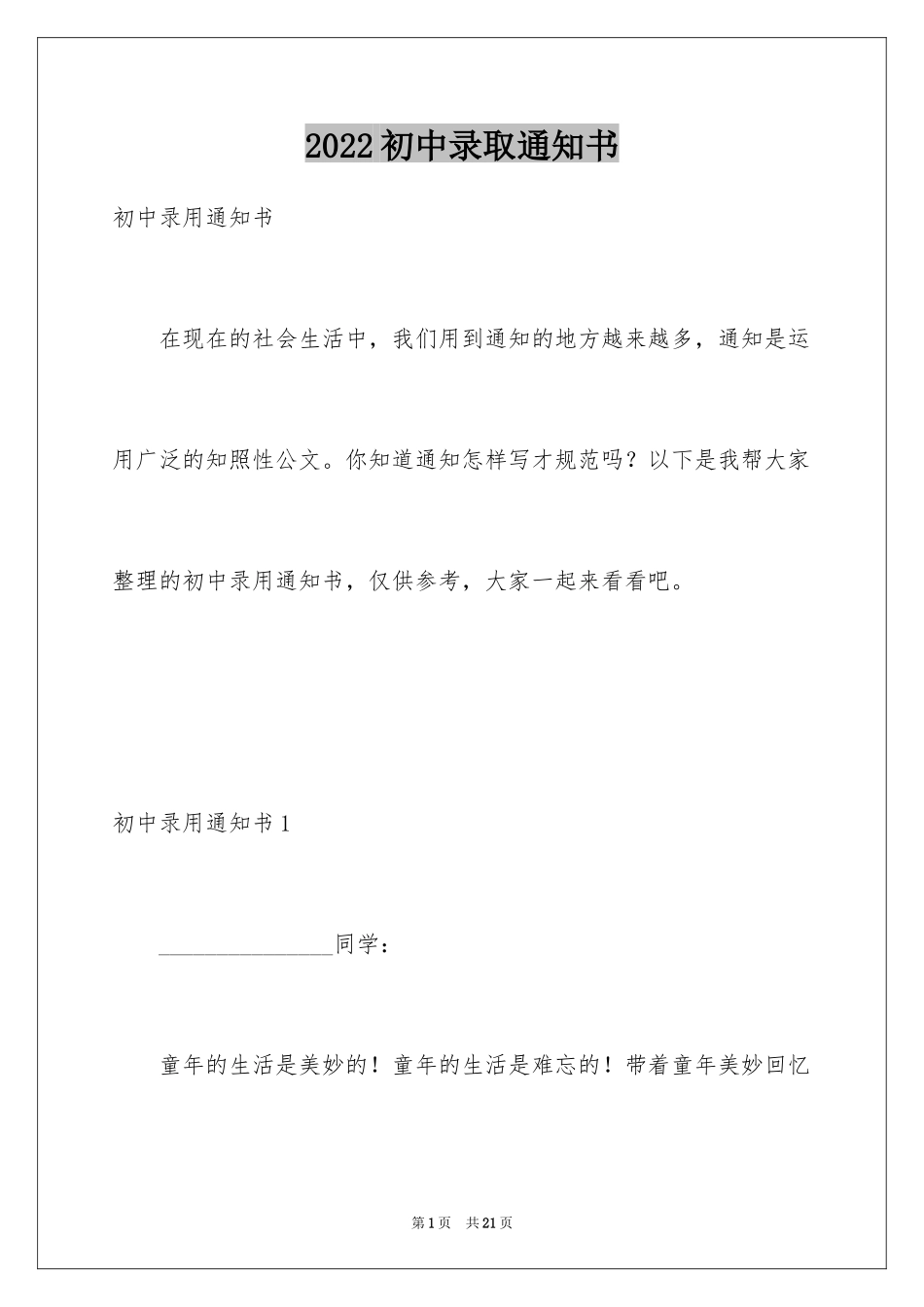 2022初中录取通知书

初中录用通知书

在现在的社会生活中，我们用到通知的地方越来越多，通知是运用广泛的知照性公文。你知道通知怎样写才规范吗？以下是我帮大家整理的初中录用通知书，仅供参考，大家一起来看看吧。

初中录用通知书1

________________同学：

童年的生活是美妙的！童年的生活是难忘的！带着童年美妙回忆

第1页　共21页